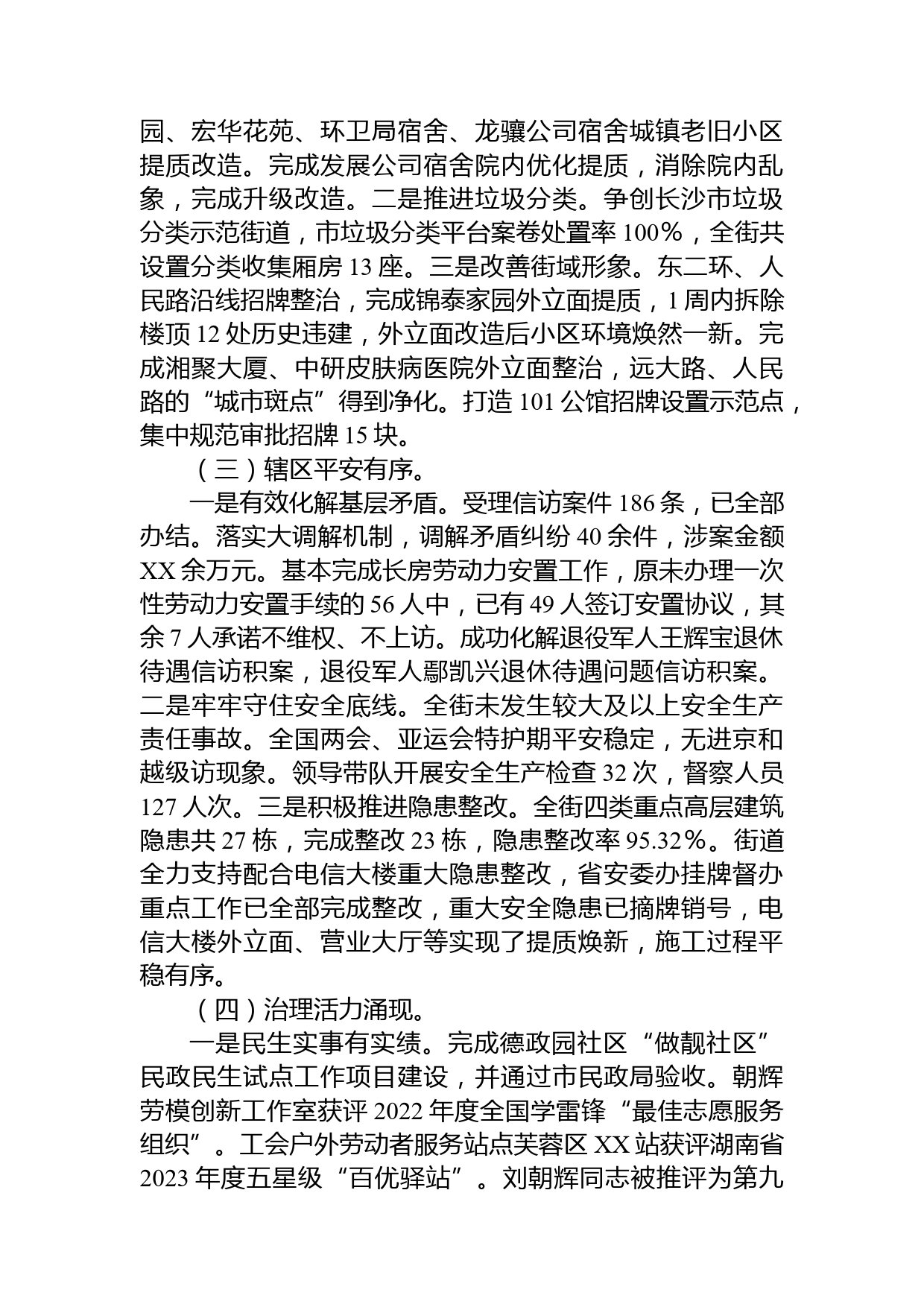 园、宏华花苑、环卫局宿舍、龙骧公司宿舍城镇老旧小区提质改造。完成发展公司宿舍院内优化提质，消除院内乱象，完成升级改造。二是推进垃圾分类。争创长沙市垃圾分类示范街道，市垃圾分类平台案卷处置率 100%，全街共设置分类收集厢房 13 座。三是改善街域形象。东二环、人民路沿线招牌整治，完成锦泰家园外立面提质，1 周内拆除楼顶 12 处历史违建，外立面改造后小区环境焕然一新。完成湘聚大厦、中研皮肤病医院外立面整治，远大路、人民路的“城市斑点”得到净化。打造 101 公馆招牌设置示范点，集中规范审批招牌 15 块。

（三）辖区平安有序。

一是有效化解基层矛盾。受理信访案件 186 条，已全部办结。落实大调解机制，调解矛盾纠纷 40 余件，涉案金额 XX 余万元。基本完成长房劳动力安置工作，原未办理一次性劳动力安置手续的 56 人中，已有 49 人签订安置协议，其余 7 人承诺不维权、不上访。成功化解退役军人王辉宝退休待遇信访积案，退役军人鄢凯兴退休待遇问题信访积案。二是牢牢守住安全底线。全街未发生较大及以上安全生产责任事故。全国两会、亚运会特护期平安稳定，无进京和越级访现象。领导带队开展安全生产检查 32 次，督察人员 127 人次。三是积极推进隐患整改。全街四类重点高层建筑隐患共 27 栋，完成整改 23 栋，隐患整改率 95.32%。街道全力支持配合电信大楼重大隐患整改，省安委办挂牌督办重点工作已全部完成整改，重大安全隐患已摘牌销号，电信大楼外立面、营业大厅等实现了提质焕新，施工过程平稳有序。

（四）治理活力涌现。

一是民生实事有实绩。完成德政园社区“做靓社区”民政民生试点工作项目建设，并通过市民政局验收。朝辉劳模创新工作室获评 2022 年度全国学雷锋“最佳志愿服务组织”。工会户外劳动者服务站点芙蓉区 XX 站获评湖南省 2023 年度五星级“百优驿站”。刘朝辉同志被推评为第九